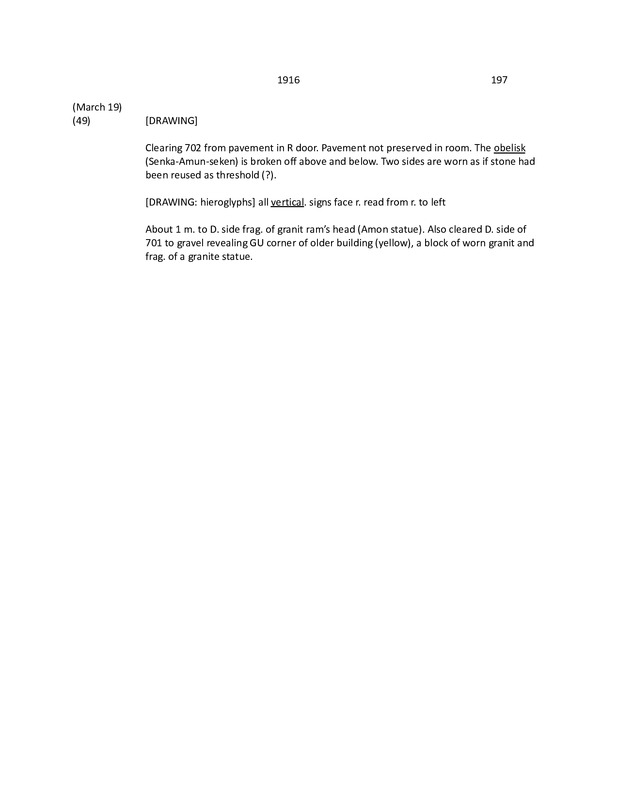 1916 197

(March 19)
(49) [DRAWING]

Clearing 702 from pavement in R door. Pavement not preserved in room. The obelisk (Senka-Amun-seken) is broken off above and below. Two sides are worn as if stone had been reused as threshold (?).

[DRAWING: hieroglyphs] all vertical. signs face r. read from r. to left

About 1 m. to D. side frag. of granit ram's head (Amon statue). Also cleared D. side of 701 to gravel revealing GU corner of older building (yellow), a block of worn granit and frag. of a granite statue.